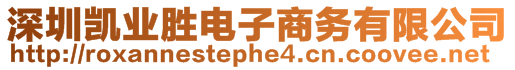 深圳凯业胜电子商务有限公司
http://roxannestephe4.cn.coovee.net